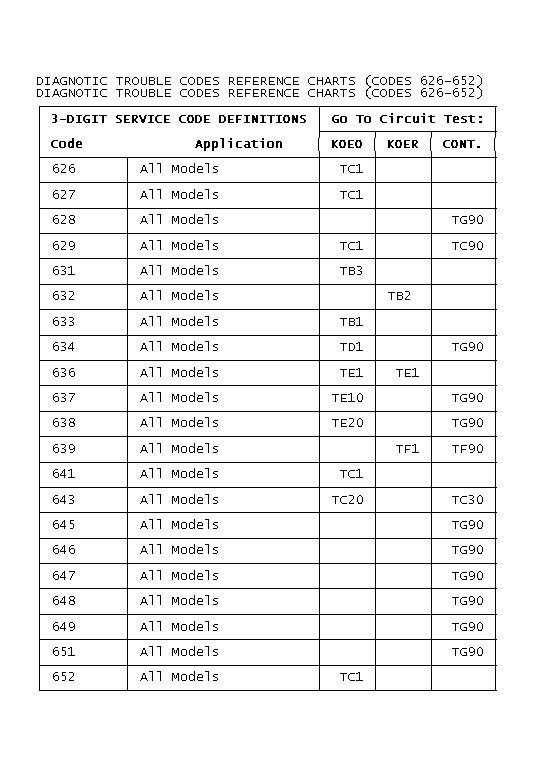 DIAGNOTIC TROUBLE CODES REFERENCE CHARTS (CODES 626-652)
DIAGNOTIC TROUBLE CODES REFERENCE CHARTS (CODES 626-652)

| 3-DIGIT SERVICE CODE DEFINITIONS | | Go To Circuit Test: | | |
|---|---|---|---|---|
| Code | Application | KOEO | KOER | CONT. |
| 626 | All Models | TC1 | | |
| 627 | All Models | TC1 | | |
| 628 | All Models | | | TG90 |
| 629 | All Models | TC1 | | TC90 |
| 631 | All Models | TB3 | | |
| 632 | All Models | | TB2 | |
| 633 | All Models | TB1 | | |
| 634 | All Models | TD1 | | TG90 |
| 636 | All Models | TE1 | TE1 | |
| 637 | All Models | TE10 | | TG90 |
| 638 | All Models | TE20 | | TG90 |
| 639 | All Models | | TF1 | TF90 |
| 641 | All Models | TC1 | | |
| 643 | All Models | TC20 | | TC30 |
| 645 | All Models | | | TG90 |
| 646 | All Models | | | TG90 |
| 647 | All Models | | | TG90 |
| 648 | All Models | | | TG90 |
| 649 | All Models | | | TG90 |
| 651 | All Models | | | TG90 |
| 652 | All Models | TC1 | | |